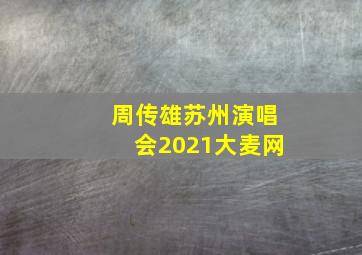 周传雄苏州演唱会2021大麦网